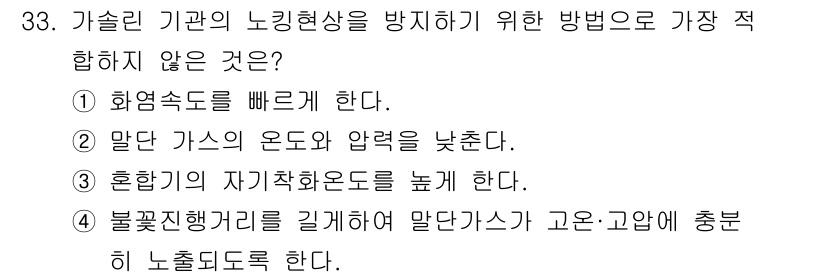 33. 가솔린 기관의 노킹현상을 방지하기 위한 방법으로 가장 적합하지 않은 것은?
① 화염속도를 빠르게 한다.
② 말단 가스의 온도와 압력을 낮춘다.
③ 혼합기의 자기착화온도를 높게 한다.
④ 불꽃진행거리를 길게하여 말단가스가 고온·고압에 충분히 노출되도록 한다.